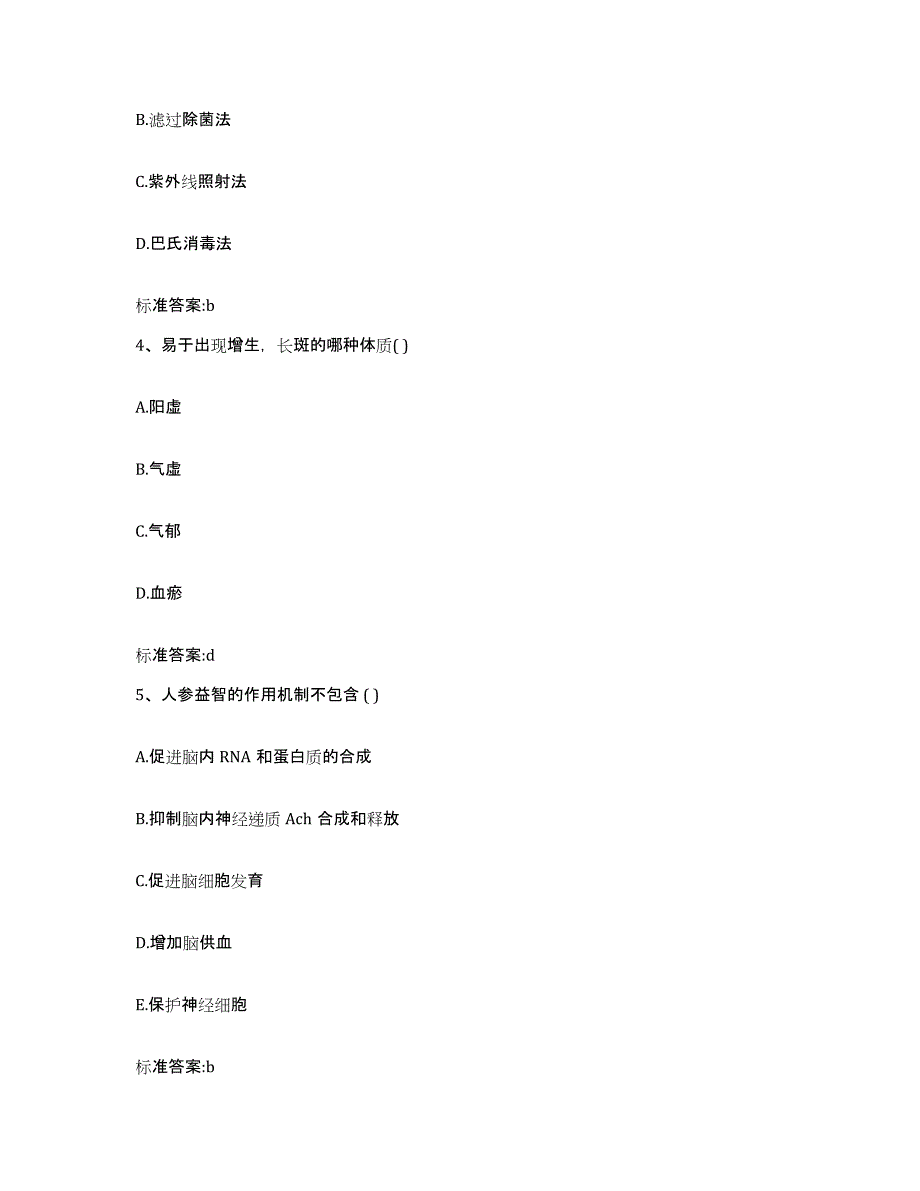 B.滤过除菌法

C.紫外线照射法

D.巴氏消毒法

标准答案:b

4、易于出现增生，长斑的哪种体质( )

A.阳虚

B.气虚

C.气郁

D.血瘀

标准答案:d

5、人参益智的作用机制不包含 ( )

A.促进脑内 RNA 和蛋白质的合成

B.抑制脑内神经递质 Ach 合成和释放

C.促进脑细胞发育

D.增加脑供血

E.保护神经细胞

标准答案:b